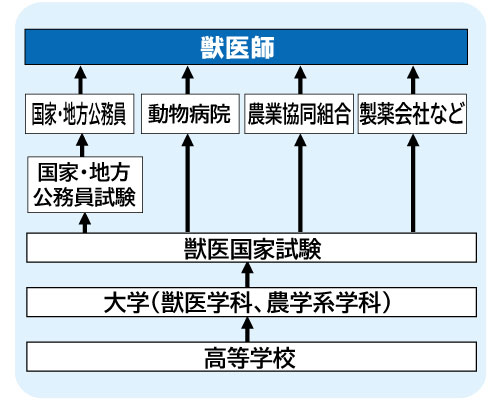 獣医師

国家・地方公務員

動物病院

農業協同組合

製薬会社など

国家・地方公務員試験

獣医国家試験

大学（獣医学科、農学系学科）

高等学校